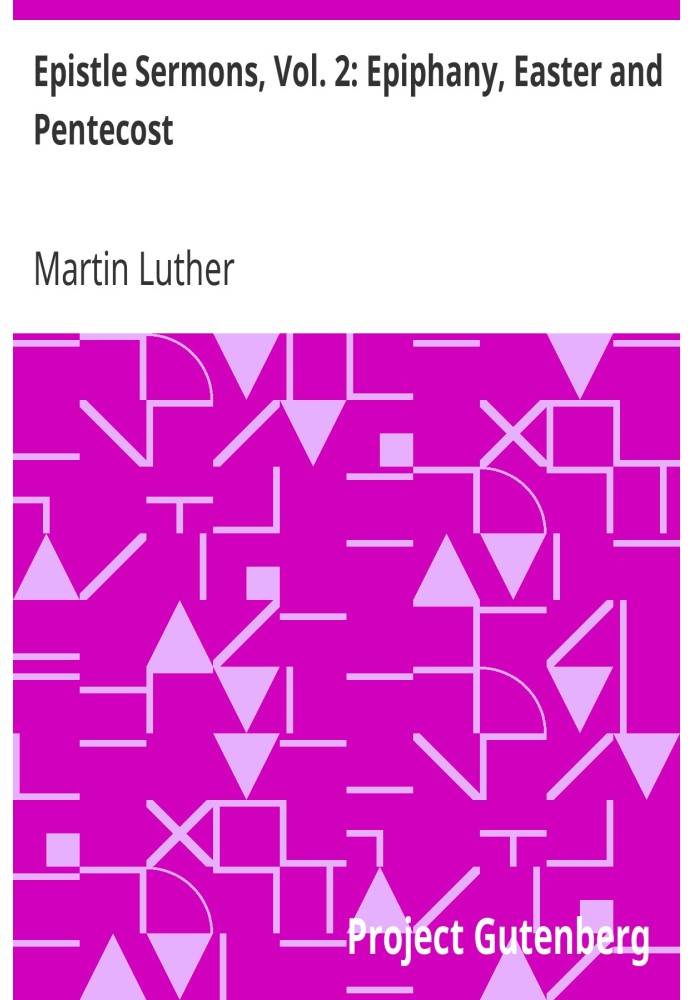 Epistle Sermons, Vol. 2: Epiphany, Easter and Pentecost

Martin Luther

Project Gutenberg